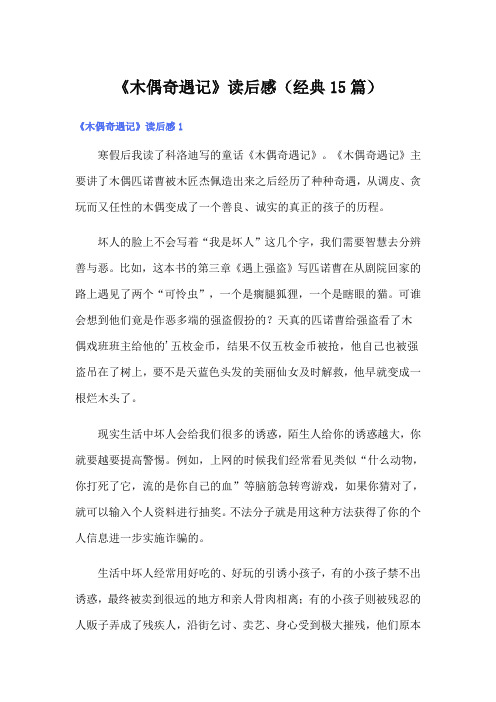 《木偶奇遇记》读后感（经典15篇）

《木偶奇遇记》读后感1

寒假后我读了科洛迪写的童话《木偶奇遇记》。《木偶奇遇记》主要讲了木偶匹诺曹被木匠杰佩造出来之后经历了种种奇遇，从调皮、贪玩而又任性的木偶变成了一个善良、诚实的真正的孩子的历程。

坏人的脸上不会写着“我是坏人”这几个字，我们需要智慧去分辨善与恶。比如，这本书的第三章《遇上强盗》写匹诺曹在从剧院回家的路上遇见了两个“可怜虫”，一个是瘸腿狐狸，一个是瞎眼的猫。可谁会想到他们竟是作恶多端的强盗假扮的？天真的匹诺曹给强盗看了木偶戏班班主给他的'五枚金币，结果不仅五枚金币被抢，他自己也被强盗吊在了树上，要不是天蓝色头发的美丽仙女及时解救，他早就变成一根烂木头了。

现实生活中坏人会给我们很多的诱惑，陌生人给你的诱惑越大，你就要越要提高警惕。例如，上网的时候我们经常看见类似“什么动物，你打死了它，流的是你自己的血”等脑筋急转弯游戏，如果你猜对了，就可以输入个人资料进行抽奖。不法分子就是用这种方法获得了你的个人信息进一步实施诈骗的。

生活中坏人经常用好吃的、好玩的引诱小孩子，有的小孩子禁不出诱惑，最终被卖到很远的地方和亲人骨肉相离；有的小孩子则被残忍的人贩子弄成了残疾人，沿街乞讨、卖艺、身心受到极大摧残，他们原本